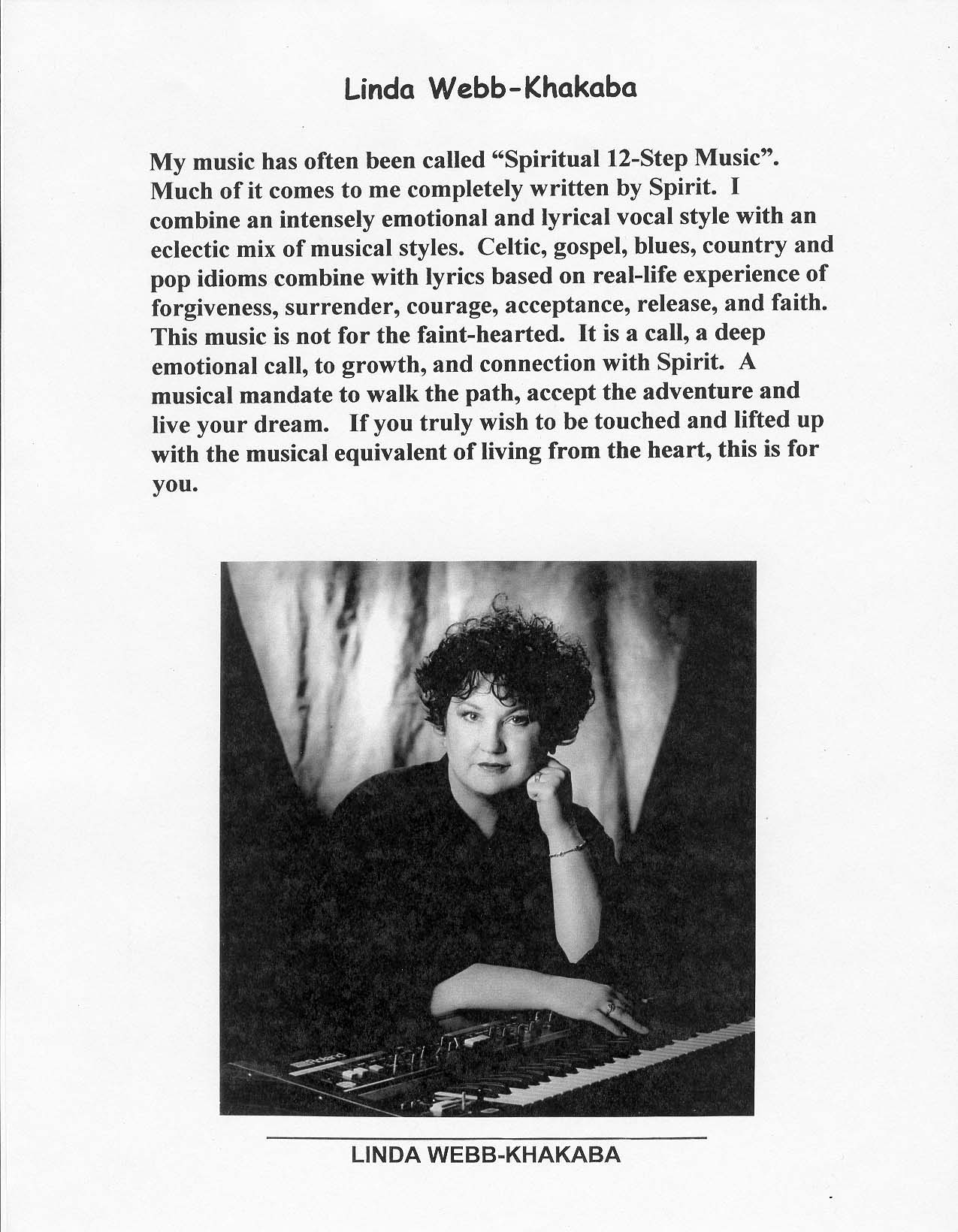 Linda Webb-Khakaba

My music has often been called “Spiritual 12-Step Music”. Much of it comes to me completely written by Spirit. I combine an intensely emotional and lyrical vocal style with an eclectic mix of musical styles. Celtic, gospel, blues, country and pop idioms combine with lyrics based on real-life experience of forgiveness, surrender, courage, acceptance, release, and faith. This music is not for the faint-hearted. It is a call, a deep emotional call, to growth, and connection with Spirit. A musical mandate to walk the path, accept the adventure and live your dream. If you truly wish to be touched and lifted up with the musical equivalent of living from the heart, this is for you.

Roland

LINDA WEBB-KHAKABA